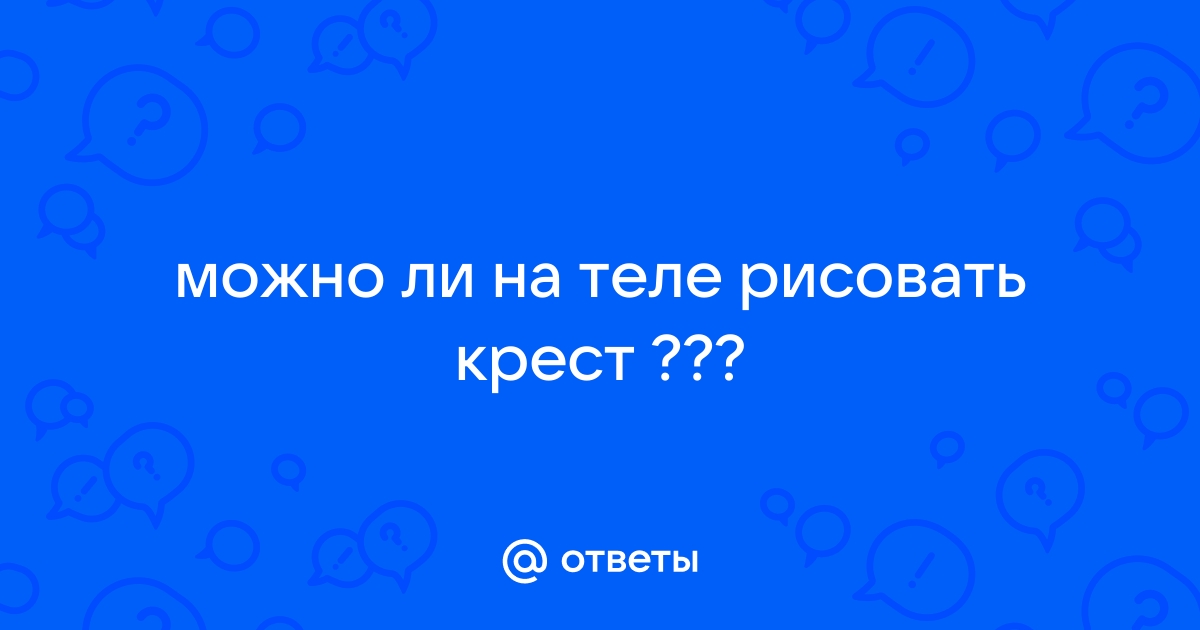 можно ли на теле рисовать крест ???

@ ответы